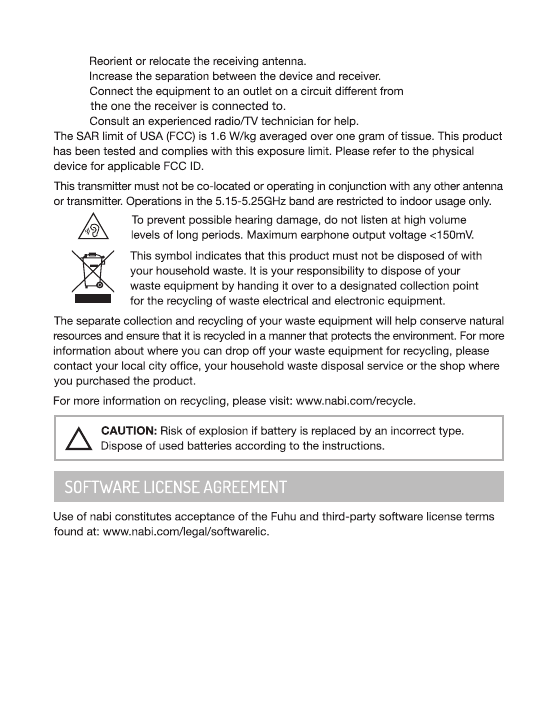 Reorient or relocate the receiving antenna.
Increase the separation between the device and receiver.
Connect the equipment to an outlet on a circuit different from the one the receiver is connected to.
Consult an experienced radio/TV technician for help.

The SAR limit of USA (FCC) is 1.6 W/kg averaged over one gram of tissue. This product has been tested and complies with this exposure limit. Please refer to the physical device for applicable FCC ID.

This transmitter must not be co-located or operating in conjunction with any other antenna or transmitter. Operations in the 5.15-5.25GHz band are restricted to indoor usage only.

To prevent possible hearing damage, do not listen at high volume levels of long periods. Maximum earphone output voltage <150mV.

This symbol indicates that this product must not be disposed of with your household waste. It is your responsibility to dispose of your waste equipment by handing it over to a designated collection point for the recycling of waste electrical and electronic equipment.

The separate collection and recycling of your waste equipment will help conserve natural resources and ensure that it is recycled in a manner that protects the environment. For more information about where you can drop off your waste equipment for recycling, please contact your local city office, your household waste disposal service or the shop where you purchased the product.

For more information on recycling, please visit: www.nabi.com/recycle.

CAUTION: Risk of explosion if battery is replaced by an incorrect type. Dispose of used batteries according to the instructions.

SOFTWARE LICENSE AGREEMENT

Use of nabi constitutes acceptance of the Fuhu and third-party software license terms found at: www.nabi.com/legal/softwarelic.